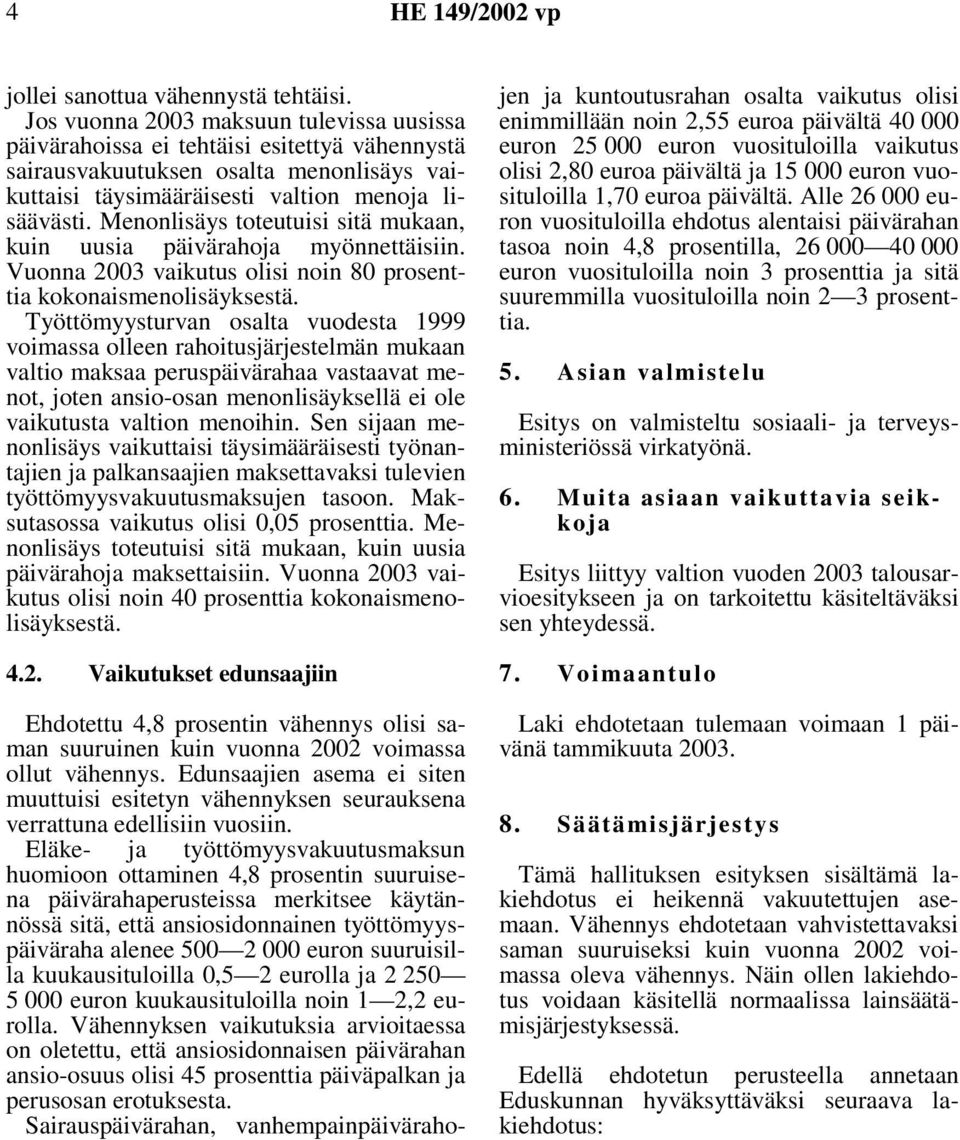 4 HE 149/2002 vp

jollei sanottua vähennystä tehtäisi.

Jos vuonna 2003 maksuun tulevissa uusissa päivärahoissa ei tehtäisi esitettyä vähennystä sairausvakuutuksen osalta menonlisäys vaikuttaisi täysimääräisesti valtion menoja lisäävästi. Menonlisäys toteutuisi sitä mukaan, kuin uusia päivärahoja myönnettäisiin. Vuonna 2003 vaikutus olisi noin 80 prosenttia kokonaismenolisäyksestä.

Työttömyysturvan osalta vuodesta 1999 voimassa olleen rahoitusjärjestelmän mukaan valtio maksaa peruspäivärahaa vastaavat menot, joten ansio-osan menonlisäyksellä ei ole vaikutusta valtion menoihin. Sen sijaan menonlisäys vaikuttaisi täysimääräisesti työnantajien ja palkansaajien maksettavaksi tulevien työttömyysvakuutusmaksujen tasoon. Maksutasossa vaikutus olisi 0,05 prosenttia. Menonlisäys toteutuisi sitä mukaan, kuin uusia päivärahoja maksettaisiin. Vuonna 2003 vaikutus olisi noin 40 prosenttia kokonaismenolisäyksestä.

4.2. Vaikutukset edunsaajiin

Ehdotettu 4,8 prosentin vähennys olisi saman suuruinen kuin vuonna 2002 voimassa ollut vähennys. Edunsaajien asema ei siten muuttuisi esitetyn vähennyksen seurauksena verrattuna edellisiin vuosiin.

Eläke- ja työttömyysvakuutusmaksun huomioon ottaminen 4,8 prosentin suuruisena päivärahaperusteissa merkitsee käytännössä sitä, että ansiosidonnainen työttömyyspäiväraha alenee 500—2 000 euron suuruisilla kuukausituloilla 0,5—2 eurolla ja 2 250—5 000 euron kuukausituloilla noin 1—2,2 eurolla. Vähennyksen vaikutuksia arvioitaessa on oletettu, että ansiosidonnaisen päivärahan ansio-osuus olisi 45 prosenttia päiväpalkan ja perusosan erotuksesta.

Sairauspäivärahan, vanhempainpäivärahojen ja kuntoutusrahan osalta vaikutus olisi enimmillään noin 2,55 euroa päivältä 40 000 euron 25 000 euron vuosituloilla vaikutus olisi 2,80 euroa päivältä ja 15 000 euron vuosituloilla 1,70 euroa päivältä. Alle 26 000 euron vuosituloilla ehdotus alentaisi päivärahan tasoa noin 4,8 prosentilla, 26 000—40 000 euron vuosituloilla noin 3 prosenttia ja sitä suuremmilla vuosituloilla noin 2—3 prosenttia.

5. Asian valmistelu

Esitys on valmisteltu sosiaali- ja terveysministeriössä virkatyönä.

6. Muita asiaan vaikuttavia seikkoja

Esitys liittyy valtion vuoden 2003 talousarvioesitykseen ja on tarkoitettu käsiteltäväksi sen yhteydessä.

7. Voimaantulo

Laki ehdotetaan tulemaan voimaan 1 päivänä tammikuuta 2003.

8. Säätämisjärjestys

Tämä hallituksen esityksen sisältämä lakiehdotus ei heikennä vakuutettujen asemaan. Vähennys ehdotetaan vahvistettavaksi saman suuruiseksi kuin vuonna 2002 voimassa oleva vähennys. Näin ollen lakiehdotus voidaan käsitellä normaalissa lainsäätämisjärjestyksessä.

Edellä ehdotetun perusteella annetaan Eduskunnan hyväksyttäväksi seuraava lakiehdotus: